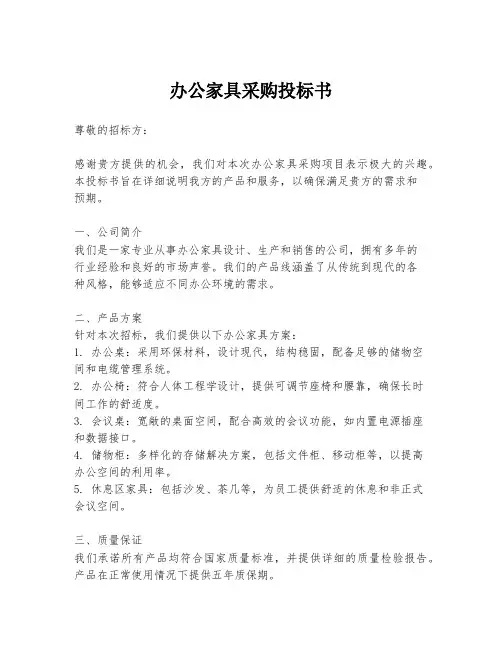 办公家具采购投标书

尊敬的招标方：

感谢贵方提供的机会，我们对本次办公家具采购项目表示极大的兴趣。本投标书旨在详细说明我方的产品和服务，以确保满足贵方的需求和预期。

一、公司简介
我们是一家专业从事办公家具设计、生产和销售的公司，拥有多年的行业经验和良好的市场声誉。我们的产品线涵盖了从传统到现代的各种风格，能够适应不同办公环境的需求。

二、产品方案
针对本次招标，我们提供以下办公家具方案：
1. 办公桌：采用环保材料，设计现代，结构稳固，配备足够的储物空间和电缆管理系统。
2. 办公椅：符合人体工程学设计，提供可调节座椅和腰靠，确保长时间工作的舒适度。
3. 会议桌：宽敞的桌面空间，配合高效的会议功能，如内置电源插座和数据接口。
4. 储物柜：多样化的存储解决方案，包括文件柜、移动柜等，以提高办公空间的利用率。
5. 休息区家具：包括沙发、茶几等，为员工提供舒适的休息和非正式会议空间。

三、质量保证
我们承诺所有产品均符合国家质量标准，并提供详细的质量检验报告。产品在正常使用情况下提供五年质保期。